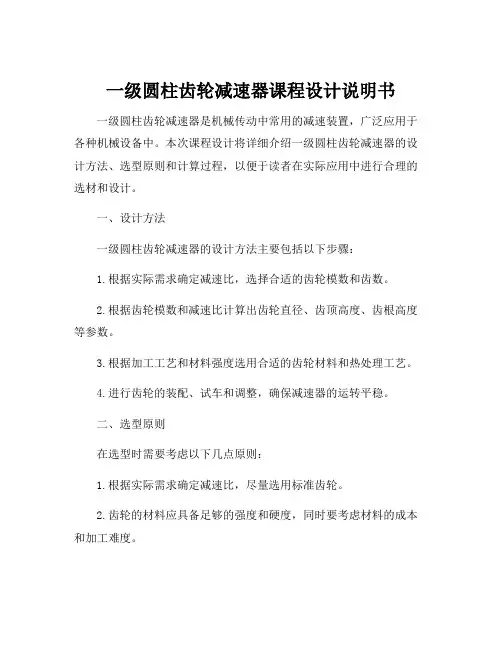 一级圆柱齿轮减速器课程设计说明书

一级圆柱齿轮减速器是机械传动中常用的减速装置，广泛应用于各种机械设备中。本次课程设计将详细介绍一级圆柱齿轮减速器的设计方法、选型原则和计算过程，以便于读者在实际应用中进行合理的选材和设计。

一、设计方法

一级圆柱齿轮减速器的设计方法主要包括以下步骤：

1. 根据实际需求确定减速比，选择合适的齿轮模数和齿数。

2. 根据齿轮模数和减速比计算出齿轮直径、齿顶高度、齿根高度等参数。

3. 根据加工工艺和材料强度选用合适的齿轮材料和热处理工艺。

4. 进行齿轮的装配、试车和调整，确保减速器的运转平稳。

二、选型原则

在选型时需要考虑以下几点原则：

1. 根据实际需求确定减速比，尽量选用标准齿轮。

2. 齿轮的材料应具备足够的强度和硬度，同时要考虑材料的成本和加工难度。